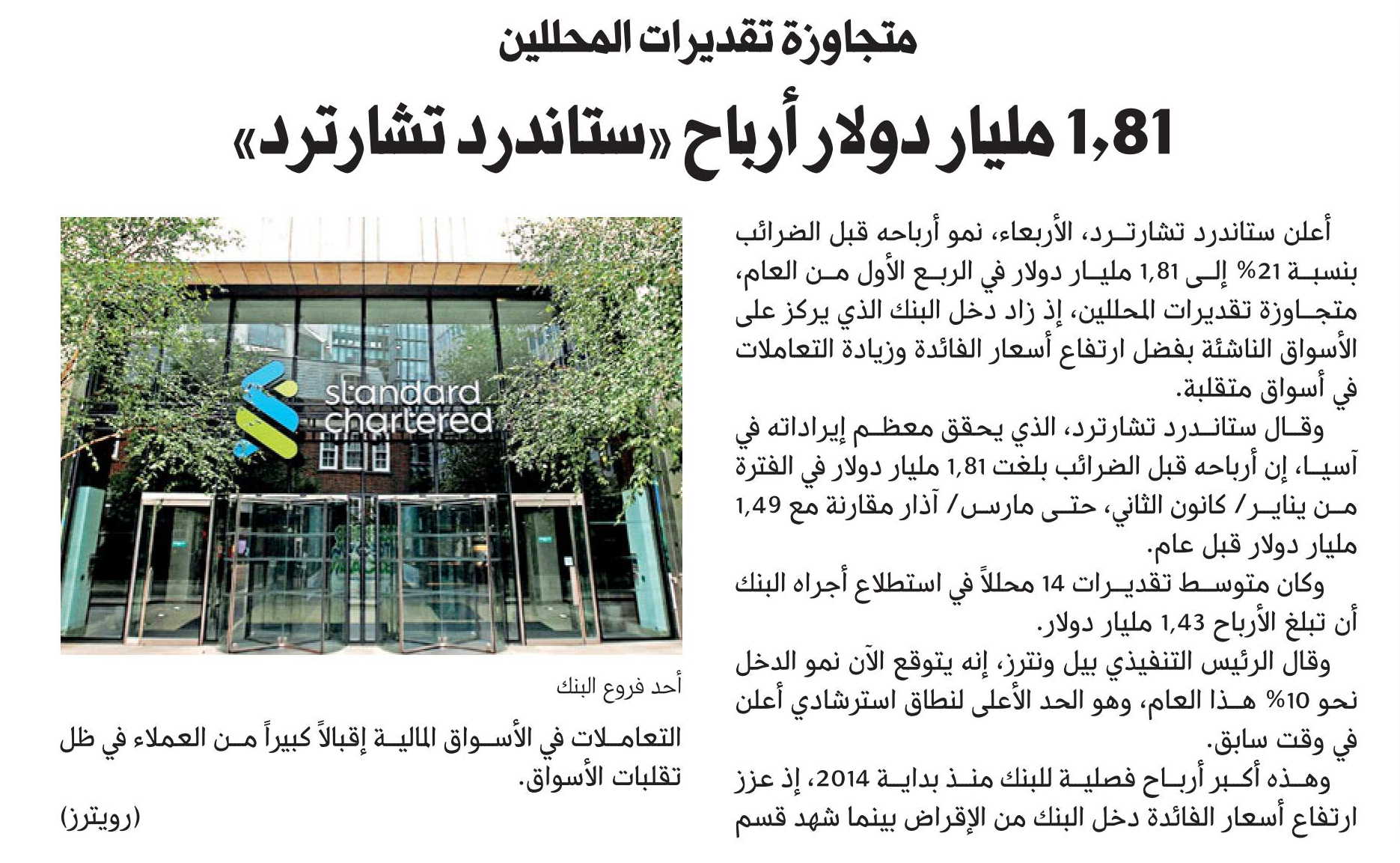 متجاوزة تقديرات المحللين

1,81 مليار دولار أرباح «ستاندرد تشارترد»

أعلن ستاندرد تشارترد، الأربعاء، نمو أرباحه قبل الضرائب بنسبة 21% إلى 1,81 مليار دولار في الربع الأول من العام، متجاوزة تقديرات المحللين، إذ زاد دخل البنك الذي يركز على الأسواق الناشئة بفضل ارتفاع أسعار الفائدة وزيادة التعاملات في أسواق متقلبة.

وقال ستاندرد تشارترد، الذي يحقق معظم إيراداته في آسيا، إن أرباحه قبل الضرائب بلغت 1,81 مليار دولار في الفترة من يناير/ كانون الثاني، حتى مارس/ آذار مقارنة مع 1,49 مليار دولار قبل عام.

وكان متوسط تقديرات 14 محللاً في استطلاع أجراه البنك أن تبلغ الأرباح 1,43 مليار دولار.

وقال الرئيس التنفيذي بيل ونترز، إنه يتوقع الآن نمو الدخل نحو 10% هذا العام، وهو الحد الأعلى لنطاق استرشادي أعلن في وقت سابق.

وهذه أكبر أرباح فصلية للبنك منذ بداية 2014، إذ عزز ارتفاع أسعار الفائدة دخل البنك من الإقراض بينما شهد قسم

standard chartered

أحد فروع البنك

التعاملات في الأسواق المالية إقبالاً كبيراً من العملاء في ظل تقلبات الأسواق.

(رويترز)